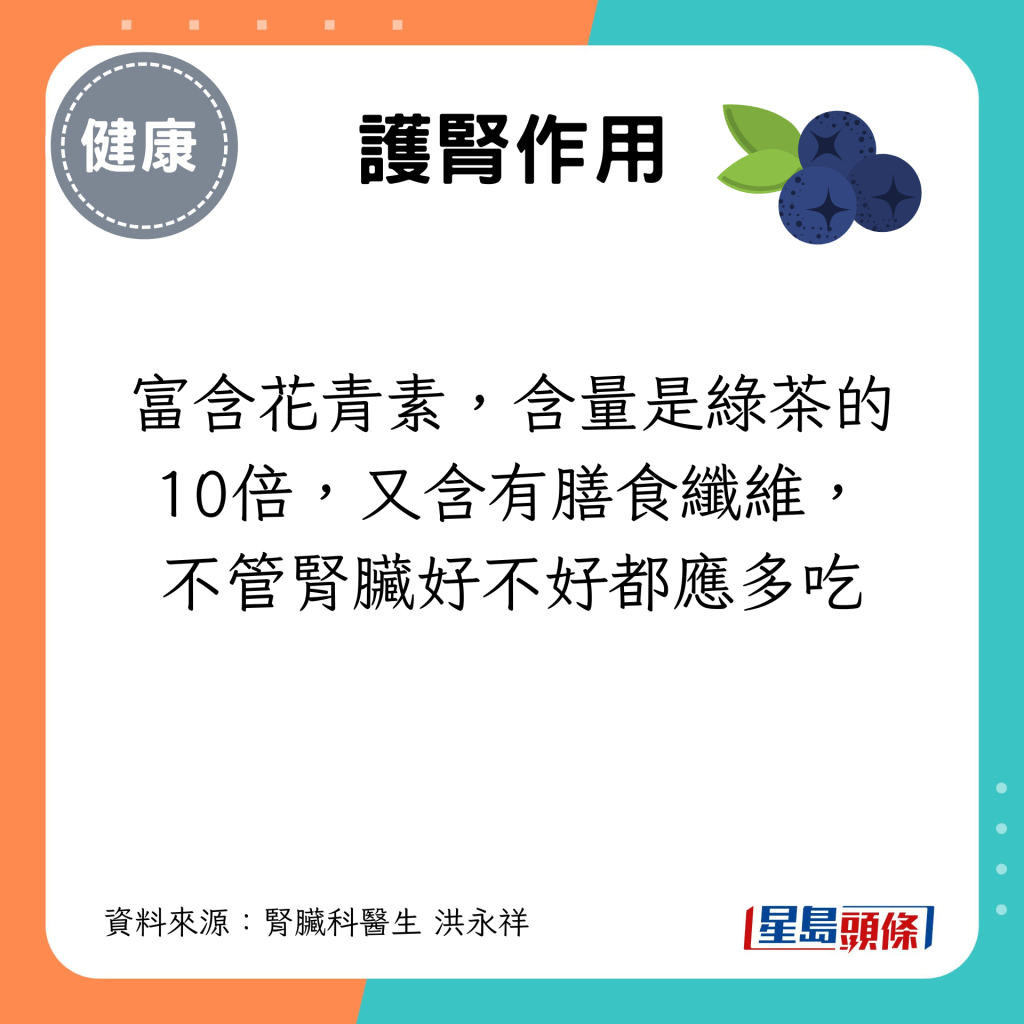 健康

護腎作用

富含花青素，含量是綠茶的10倍，又含有膳食纖維，不管腎臟好不好都應多吃

資料來源：腎臟科醫生 洪永祥

星島頭條